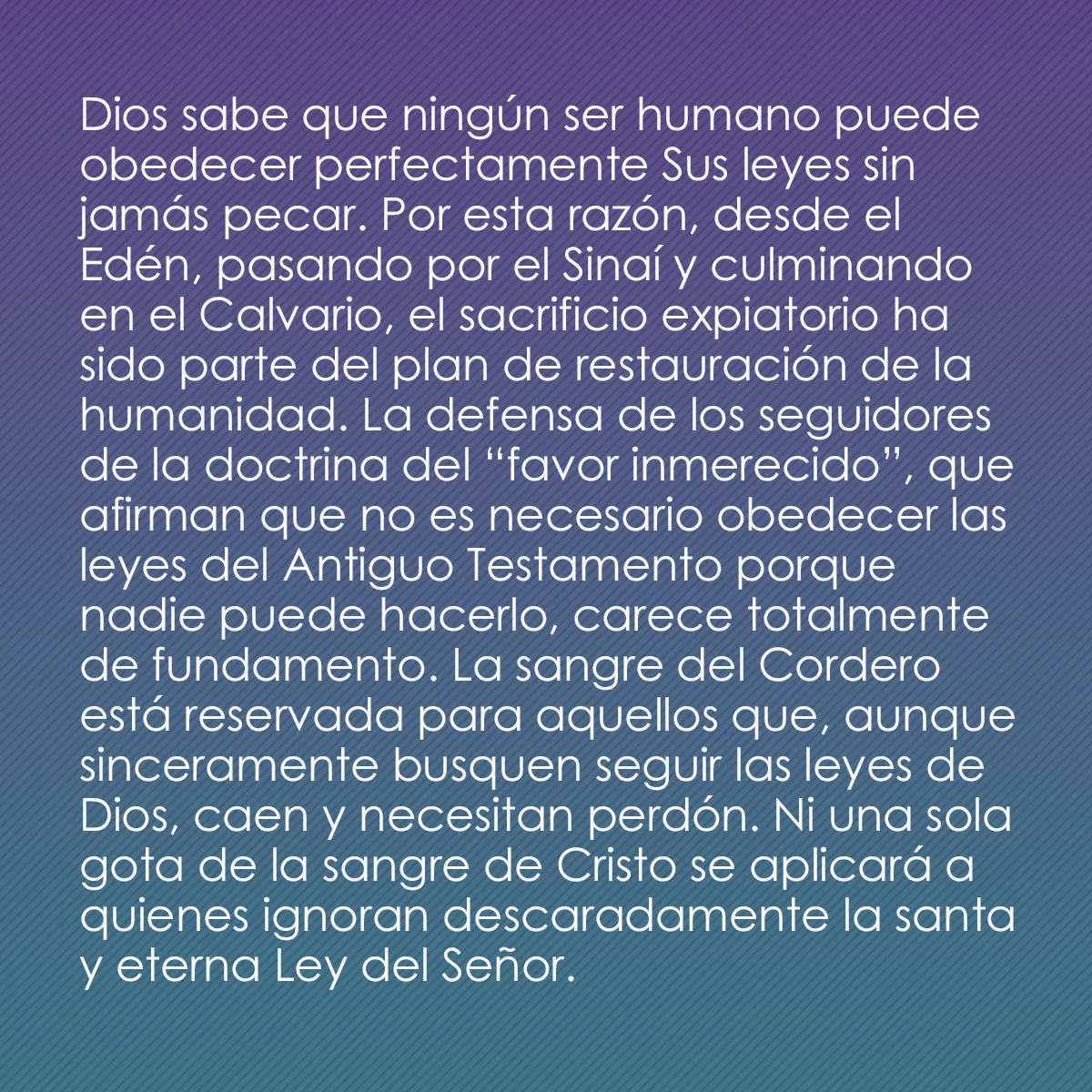 Dios sabe que ningún ser humano puede obedecer perfectamente Sus leyes sin jamás pecar. Por esta razón, desde el Edén, pasando por el Sinaí y culminando en el Calvario, el sacrificio expiatorio ha sido parte del plan de restauración de la humanidad. La defensa de los seguidores de la doctrina del “favor inmerecido”, que afirman que no es necesario obedecer las leyes del Antiguo Testamento porque nadie puede hacerlo, carece totalmente de fundamento. La sangre del Cordero está reservada para aquellos que, aunque sinceramente busquen seguir las leyes de Dios, caen y necesitan perdón. Ni una sola gota de la sangre de Cristo se aplicará a quienes ignoran descaradamente la santa y eterna Ley del Señor.